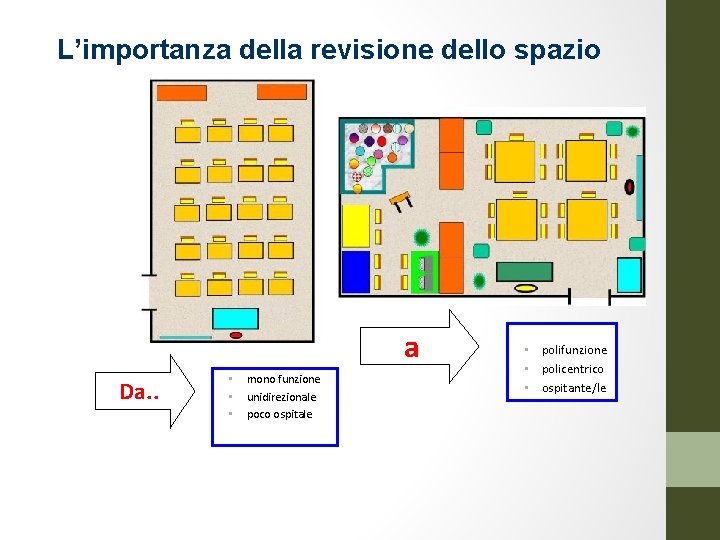 L'importanza della revisione dello spazio

Da..

• mono funzione
• unidirezionale
• poco ospitale

a

• polifunzione
• policentrico
• ospitante/le